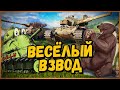 ВЕСЁЛЫЙ ВЗВОД